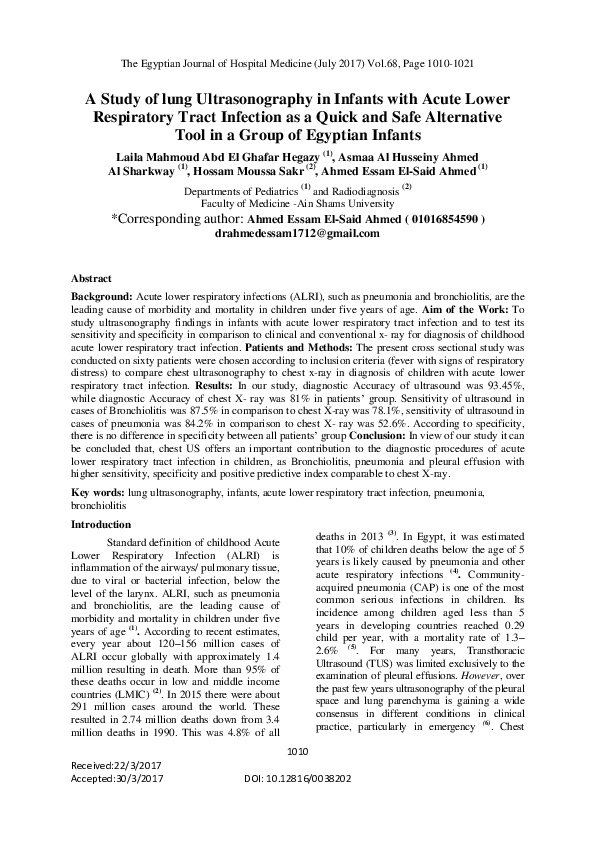 The Egyptian Journal of Hospital Medicine (July 2017) Vol.68, Page 1010-1021

A Study of lung Ultrasonography in Infants with Acute Lower Respiratory Tract Infection as a Quick and Safe Alternative Tool in a Group of Egyptian Infants

Laila Mahmoud Abd El Ghafar Hegazy $^{(1)}$, Asmaa Al Husseiny Ahmed Al Sharkway $^{(1)}$, Hossam Moussa Sakr $^{(2)}$, Ahmed Essam El-Said Ahmed $^{(1)}$

Departments of Pediatrics $^{(1)}$ and Radiodiagnosis $^{(2)}$
Faculty of Medicine -Ain Shams University

*Corresponding author: Ahmed Essam El-Said Ahmed ( 01016854590 )
drahmedessam1712@gmail.com

Abstract

Background: Acute lower respiratory infections (ALRI), such as pneumonia and bronchiolitis, are the leading cause of morbidity and mortality in children under five years of age. Aim of the Work: To study ultrasonography findings in infants with acute lower respiratory tract infection and to test its sensitivity and specificity in comparison to clinical and conventional x- ray for diagnosis of childhood acute lower respiratory tract infection. Patients and Methods: The present cross sectional study was conducted on sixty patients were chosen according to inclusion criteria (fever with signs of respiratory distress) to compare chest ultrasonography to chest x-ray in diagnosis of children with acute lower respiratory tract infection. Results: In our study, diagnostic Accuracy of ultrasound was 93.45%, while diagnostic Accuracy of chest X- ray was 81% in patients' group. Sensitivity of ultrasound in cases of Bronchiolitis was 87.5% in comparison to chest X-ray was 78.1%, sensitivity of ultrasound in cases of pneumonia was 84.2% in comparison to chest X- ray was 52.6%. According to specificity, there is no difference in specificity between all patients' group Conclusion: In view of our study it can be concluded that, chest US offers an important contribution to the diagnostic procedures of acute lower respiratory tract infection in children, as Bronchiolitis, pneumonia and pleural effusion with higher sensitivity, specificity and positive predictive index comparable to chest X-ray.

Key words: lung ultrasonography, infants, acute lower respiratory tract infection, pneumonia, bronchiolitis

Introduction

Standard definition of childhood Acute Lower Respiratory Infection (ALRI) is inflammation of the airways/ pulmonary tissue, due to viral or bacterial infection, below the level of the larynx. ALRI, such as pneumonia and bronchiolitis, are the leading cause of morbidity and mortality in children under five years of age $^{(1)}$. According to recent estimates, every year about 120–156 million cases of ALRI occur globally with approximately 1.4 million resulting in death. More than 95% of these deaths occur in low and middle income countries (LMIC) $^{(2)}$. In 2015 there were about 291 million cases around the world. These resulted in 2.74 million deaths down from 3.4 million deaths in 1990. This was 4.8% of all deaths in 2013 $^{(3)}$. In Egypt, it was estimated that 10% of children deaths below the age of 5 years is likely caused by pneumonia and other acute respiratory infections $^{(4)}$. Community-acquired pneumonia (CAP) is one of the most common serious infections in children. Its incidence among children aged less than 5 years in developing countries reached 0.29 child per year, with a mortality rate of 1.3–2.6% $^{(5)}$. For many years, Transthoracic Ultrasound (TUS) was limited exclusively to the examination of pleural effusions. However, over the past few years ultrasonography of the pleural space and lung parenchyma is gaining a wide consensus in different conditions in clinical practice, particularly in emergency $^{(6)}$. Chest

1010

Received:22/3/2017
Accepted:30/3/2017
DOI: 10.12816/0038202